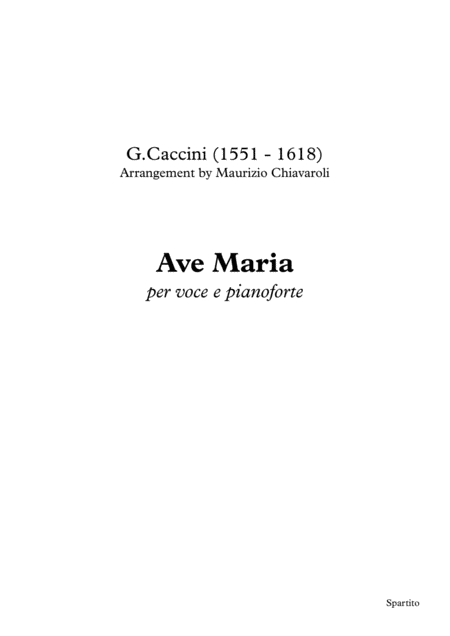 G.Caccini (1551 - 1618)
Arrangement by Maurizio Chiavaroli

Ave Maria
per voce e pianoforte

Spartito